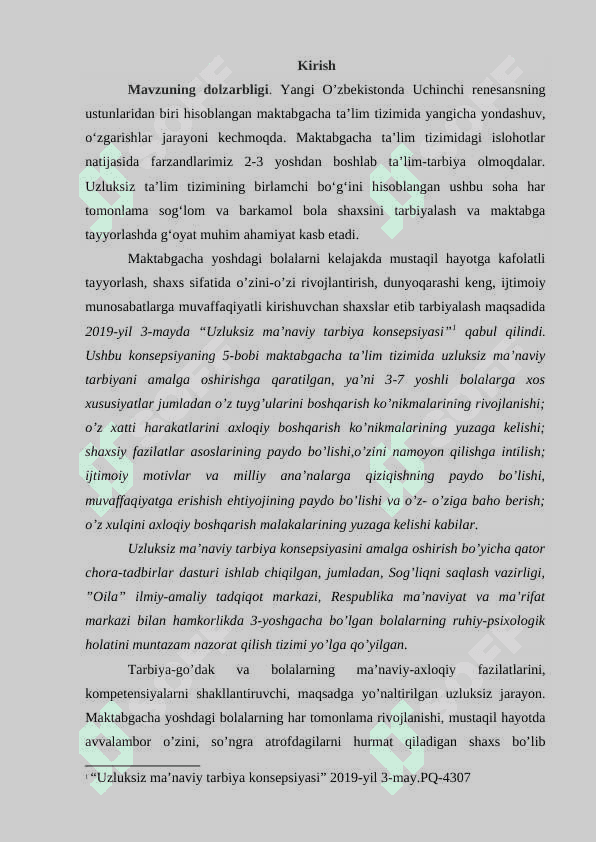 Kirish

Mavzuning dolzarbligi. Yangi O’zbekistonda Uchinchi renesansning ustunlaridan biri hisoblangan maktabgacha ta’lim tizimida yangicha yondashuv, o‘zgarishlar jarayoni kechmoqda. Maktabgacha ta’lim tizimidagi islohotlar natijasida farzandlarimiz 2-3 yoshdan boshlab ta’lim-tarbiya olmoqdalar. Uzluksiz ta’lim tizimining birlamchi bo‘g‘ini hisoblangan ushbu soha har tomonlama sog‘lom va barkamol bola shaxsini tarbiyalash va maktabga tayyorlashda g‘oyat muhim ahamiyat kasb etadi.

Maktabgacha yoshdagi bolalarni kelajakda mustaqil hayotga kafolatli tayyorlash, shaxs sifatida o’zini-o’zi rivojlantirish, dunyoqarashi keng, ijtimoiy munosabatlarga muvaffaqiyatli kirishuvchan shaxslar etib tarbiyalash maqsadida 2019-yil 3-mayda “Uzluksiz ma’naviy tarbiya konsepsiyasi”$^1$ qabul qilindi. Ushbu konsepsiyaning 5-bobi maktabgacha ta’lim tizimida uzluksiz ma’naviy tarbiyani amalga oshirishga qaratilgan, ya’ni 3-7 yoshli bolalarga xos xususiyatlar jumladan o’z tuyg’ularini boshqarish ko’nikmalarining rivojlanishi; o’z xatti harakatlarini axloqiy boshqarish ko’nikmalarining yuzaga kelishi; shaxsiy fazilatlar asoslarining paydo bo’lishi,o’zini namoyon qilishga intilish; ijtimoiy motivlar va milliy ana’nalarga qiziqishning paydo bo’lishi, muvaffaqiyatga erishish ehtiyojining paydo bo’lishi va o’z- o’ziga baho berish; o’z xulqini axloqiy boshqarish malakalarining yuzaga kelishi kabilar.

Uzluksiz ma’naviy tarbiya konsepsiyasini amalga oshirish bo’yicha qator chora-tadbirlar dasturi ishlab chiqilgan, jumladan, Sog’liqni saqlash vazirligi, ”Oila” ilmiy-amaliy tadqiqot markazi, Respublika ma’naviyat va ma’rifat markazi bilan hamkorlikda 3-yoshgacha bo’lgan bolalarning ruhiy-psixologik holatini muntazam nazorat qilish tizimi yo’lga qo’yilgan.

Tarbiya-go’dak va bolalarning ma’naviy-axloqiy fazilatlarini, kompetensiyalarni shakllantiruvchi, maqsadga yo’naltirilgan uzluksiz jarayon. Maktabgacha yoshdagi bolalarning har tomonlama rivojlanishi, mustaqil hayotda avvalambor o’zini, so’ngra atrofdagilarni hurmat qiladigan shaxs bo’lib

$^1$ “Uzluksiz ma’naviy tarbiya konsepsiyasi” 2019-yil 3-may.PQ-4307